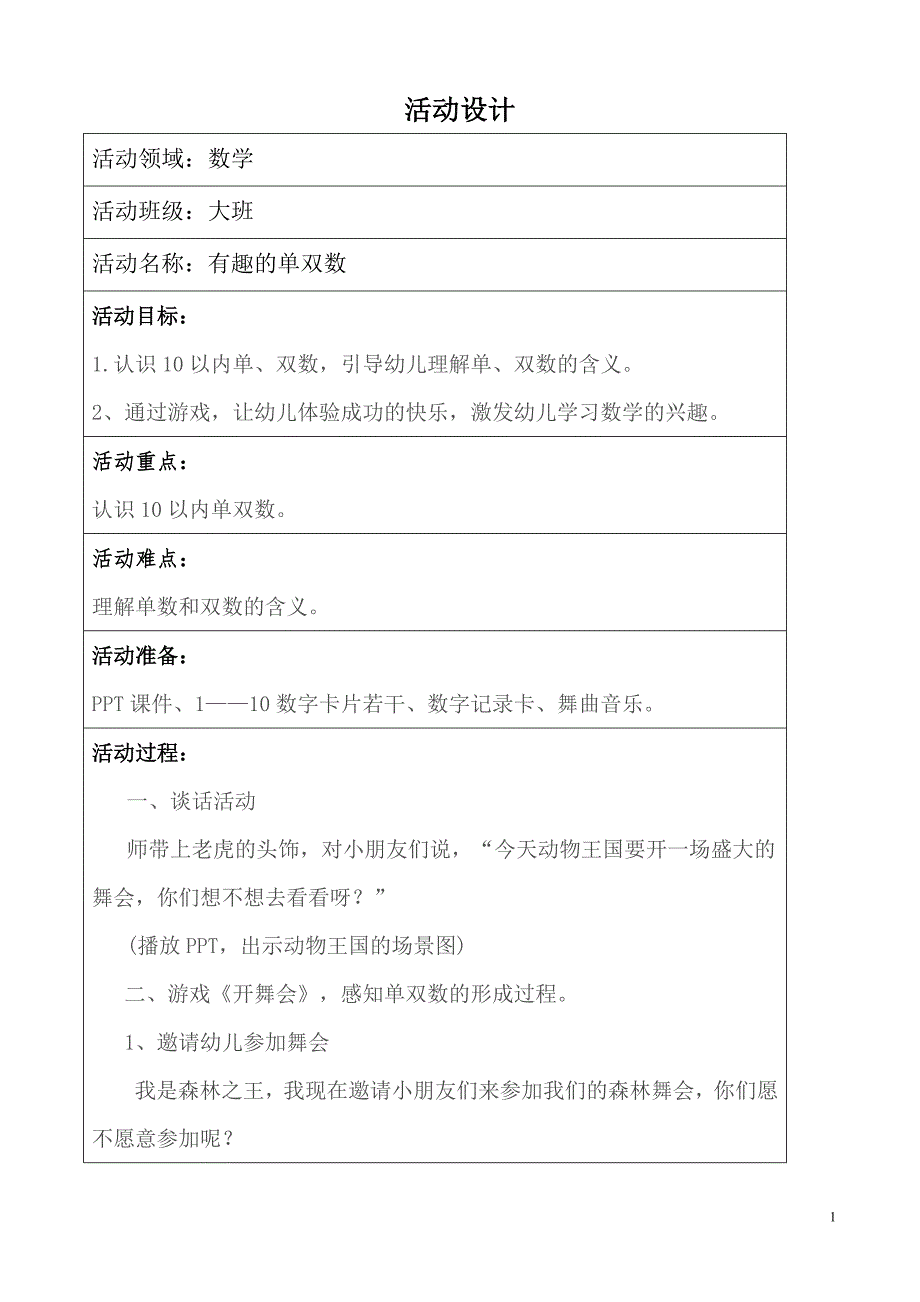 活动设计

活动领域：数学

活动班级：大班

活动名称：有趣的单双数

活动目标：

1.认识10以内单、双数，引导幼儿理解单、双数的含义。

2、通过游戏，让幼儿体验成功的快乐，激发幼儿学习数学的兴趣。

活动重点：

认识10以内单双数。

活动难点：

理解单数和双数的含义。

活动准备：

PPT课件、1——10数字卡片若干、数字记录卡、舞曲音乐。

活动过程：

一、谈话活动

师带上老虎的头饰，对小朋友们说，“今天动物王国要开一场盛大的舞会，你们想不想去看看呀？”

(播放PPT，出示动物王国的场景图)

二、游戏《开舞会》，感知单双数的形成过程。

1、邀请幼儿参加舞会

我是森林之王，我现在邀请小朋友们来参加我们的森林舞会，你们愿不愿意参加呢？

1